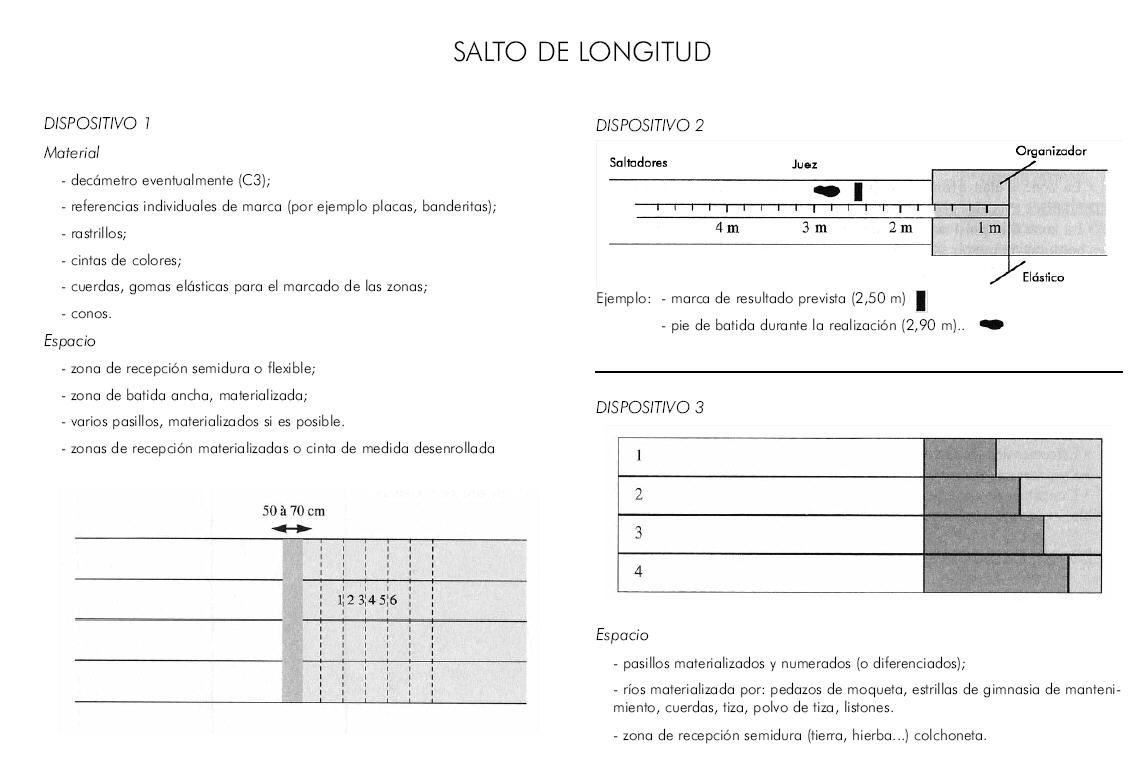 SALTO DE LONGITUD

DISPOSITIVO 1

Material

- decámetro eventualmente (C3);
- referencias individuales de marca (por ejemplo placas, banderitas);
- rastrillos;
- cintas de colores;
- cuerdas, gomas elásticas para el marcado de las zonas;
- conos.

Espacio

- zona de recepción semidura o flexible;
- zona de batida ancha, materializada;
- varios pasillos, materializados si es posible.
- zonas de recepción materializadas o cinta de medida desenrollada

50 à 70 cm

1 2 3 4 5 6

DISPOSITIVO 2

Saltadores

Juez

Organizador

4 m 3 m 2 m 1 m

Elástico

Ejemplo: - marca de resultado prevista (2,50 m)

- pie de batida durante la realización (2,90 m)..

DISPOSITIVO 3

1

2

3

4

Espacio

- pasillos materializados y numerados (o diferenciados);
- ríos materializada por: pedazos de moqueta, estrillas de gimnasia de mantenimiento, cuerdas, tiza, polvo de tiza, listones.
- zona de recepción semidura (tierra, hierba...) colchoneta.